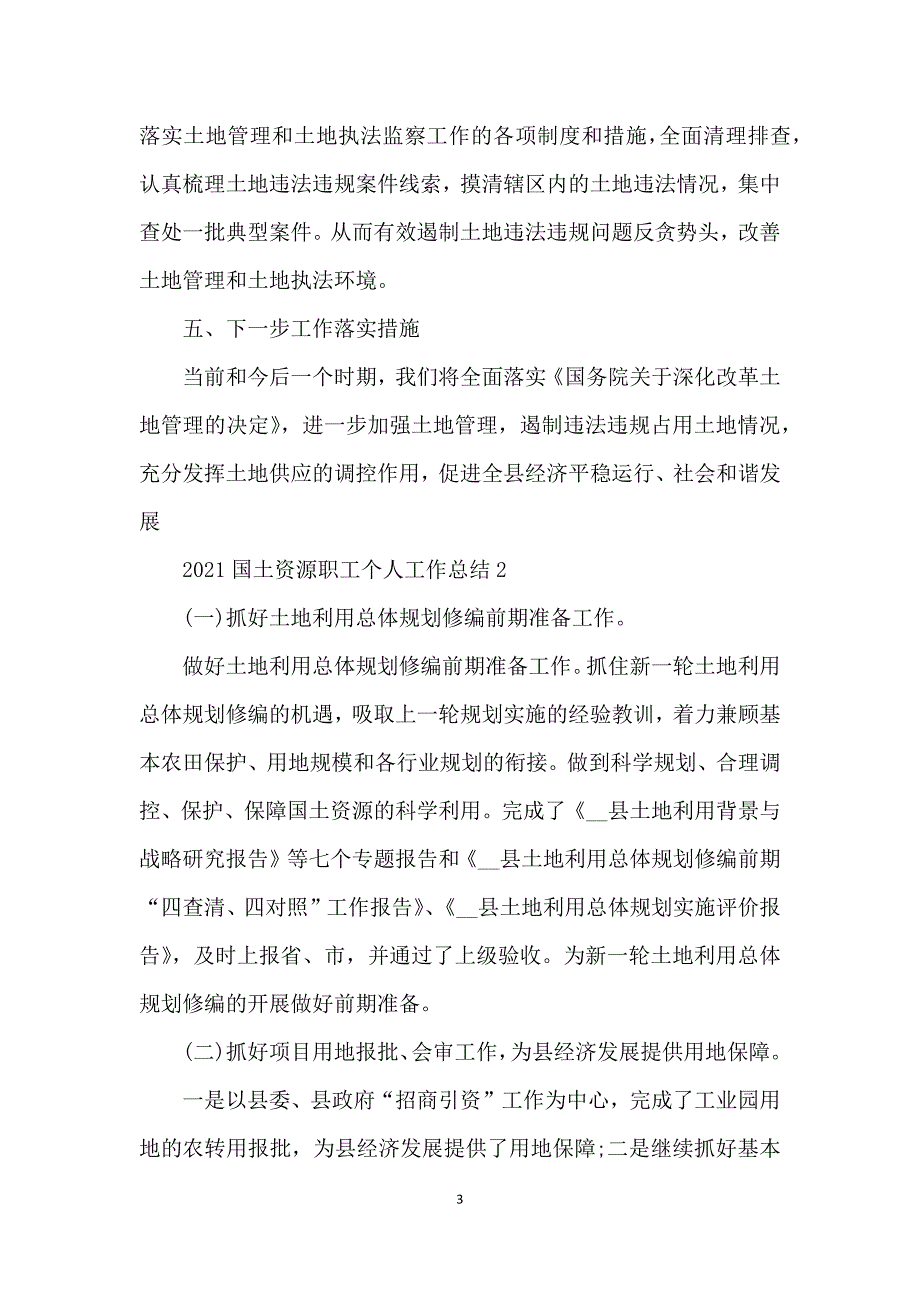 落实土地管理和土地执法监察工作的各项制度和措施，全面清理排查，认真梳理土地违法违规案件线索，摸清辖区内的土地违法情况，集中查处一批典型案件。从而有效遏制土地违法违规问题反贪势头，改善土地管理和土地执法环境。

五、下一步工作落实措施

当前和今后一个时期，我们将全面落实《国务院关于深化改革土地管理的决定》，进一步加强土地管理，遏制违法违规占用土地情况，充分发挥土地供应的调控作用，促进全县经济平稳运行、社会和谐发展

2021 国土资源职工个人工作总结 2

(一)抓好土地利用总体规划修编前期准备工作。

做好土地利用总体规划修编前期准备工作。抓住新一轮土地利用总体规划修编的机遇，吸取上一轮规划实施的经验教训，着力兼顾基本农田保护、用地规模和各行业规划的衔接。做到科学规划、合理调控、保护、保障国土资源的科学利用。完成了《__县土地利用背景与战略研究报告》等七个专题报告和《__县土地利用总体规划修编前期“四查清、四对照”工作报告》、《__县土地利用总体规划实施评价报告》，及时上报省、市，并通过了上级验收。为新一轮土地利用总体规划修编的开展做好前期准备。

(二)抓好项目用地报批、会审工作，为县经济发展提供用地保障。

一是以县委、县政府“招商引资”工作为中心，完成了工业园用地的农转用报批，为县经济发展提供了用地保障;二是继续抓好基本

3